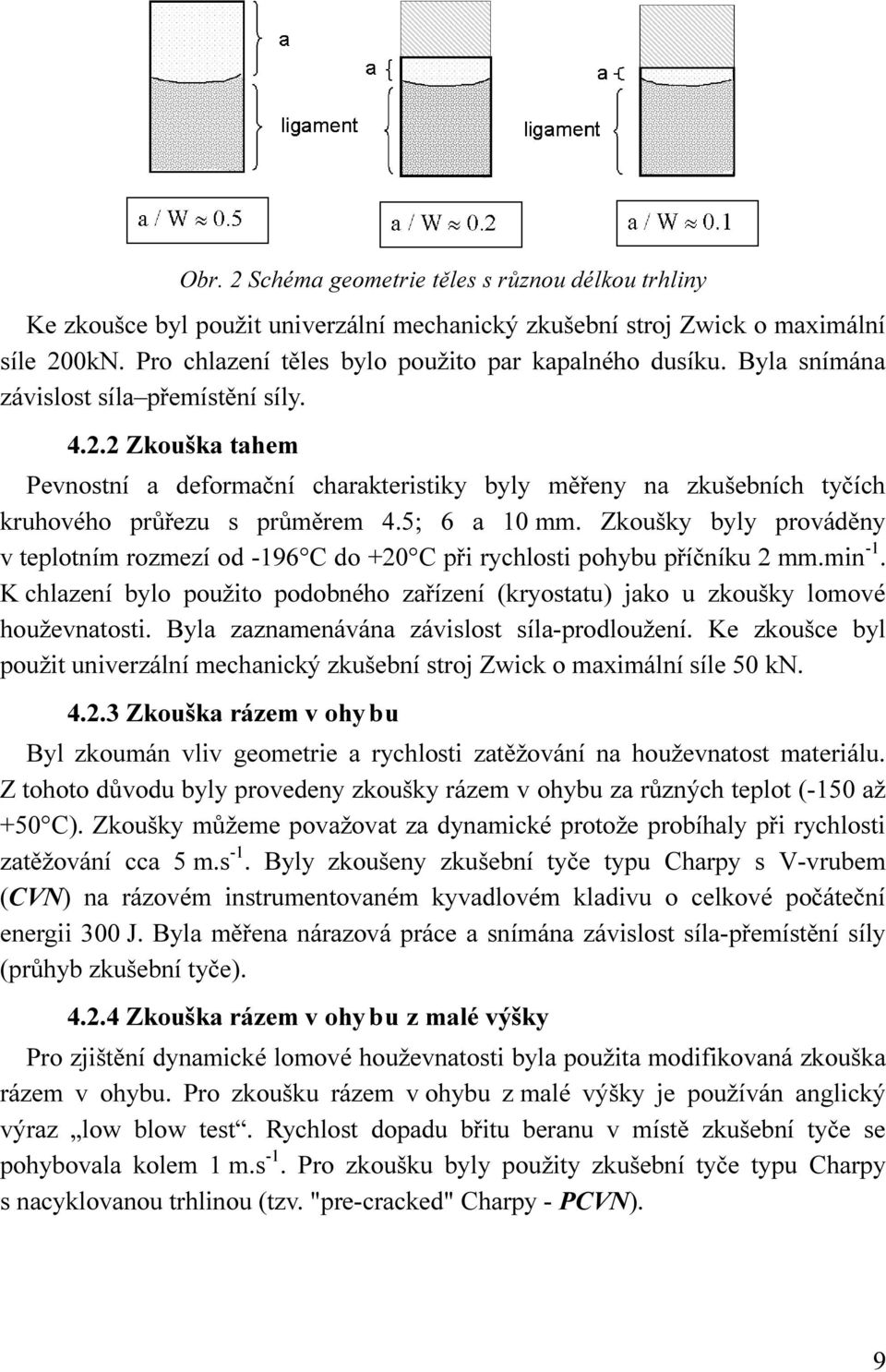 a

a

a

ligament

ligament

$a / W \approx 0.5$

$a / W \approx 0.2$

$a / W \approx 0.1$

Obr. 2 Schéma geometrie těles s různou délkou trhliny

Ke zkoušce byl použit univerzální mechanický zkušební stroj Zwick o maximální síle 200kN. Pro chlazení těles bylo použito par kapalného dusíku. Byla snímána závislost síla–přemístění síly.

4.2.2 Zkouška tahem

Pevnostní a deformační charakteristiky byly měřeny na zkušebních tyčích kruhového průřezu s průměrem 4.5; 6 a 10 mm. Zkoušky byly prováděny v teplotním rozmezí od -196°C do +20°C při rychlosti pohybu příčníku 2 mm.min$^{-1}$. K chlazení bylo použito podobného zařízení (kryostatu) jako u zkoušky lomové houževnatosti. Byla zaznamenávána závislost síla-prodloužení. Ke zkoušce byl použit univerzální mechanický zkušební stroj Zwick o maximální síle 50 kN.

4.2.3 Zkouška rázem v ohybu

Byl zkoumán vliv geometrie a rychlosti zatěžování na houževnatost materiálu. Z tohoto důvodu byly provedeny zkoušky rázem v ohybu za různých teplot (-150 až +50°C). Zkoušky můžeme považovat za dynamické protože probíhaly při rychlosti zatěžování cca 5 m.s$^{-1}$. Byly zkoušeny zkušební tyče typu Charpy s V-vrubem (CVN) na rázovém instrumentovaném kyvadlovém kladivu o celkové počáteční energii 300 J. Byla měřena nárazová práce a snímána závislost síla-přemístění síly (průhyb zkušební tyče).

4.2.4 Zkouška rázem v ohybu z malé výšky

Pro zjištění dynamické lomové houževnatosti byla použita modifikovaná zkouška rázem v ohybu. Pro zkoušku rázem v ohybu z malé výšky je používán anglický výraz „low blow test“. Rychlost dopadu břitu beranu v místě zkušební tyče se pohybovala kolem 1 m.s$^{-1}$. Pro zkoušku byly použity zkušební tyče typu Charpy s nacyklovanou trhlinou (tzv. "pre-cracked" Charpy - PCVN).

9